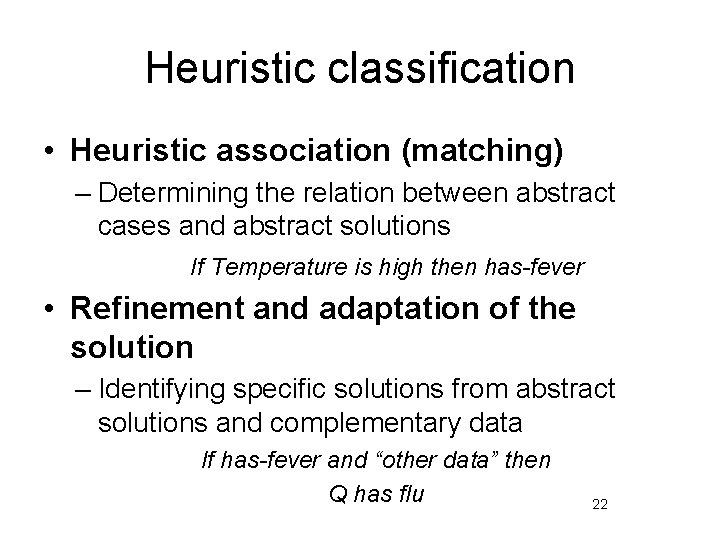 Heuristic classification

• Heuristic association (matching)
- Determining the relation between abstract cases and abstract solutions

If Temperature is high then has-fever

• Refinement and adaptation of the solution
- Identifying specific solutions from abstract solutions and complementary data

If has-fever and "other data" then
Q has flu

22